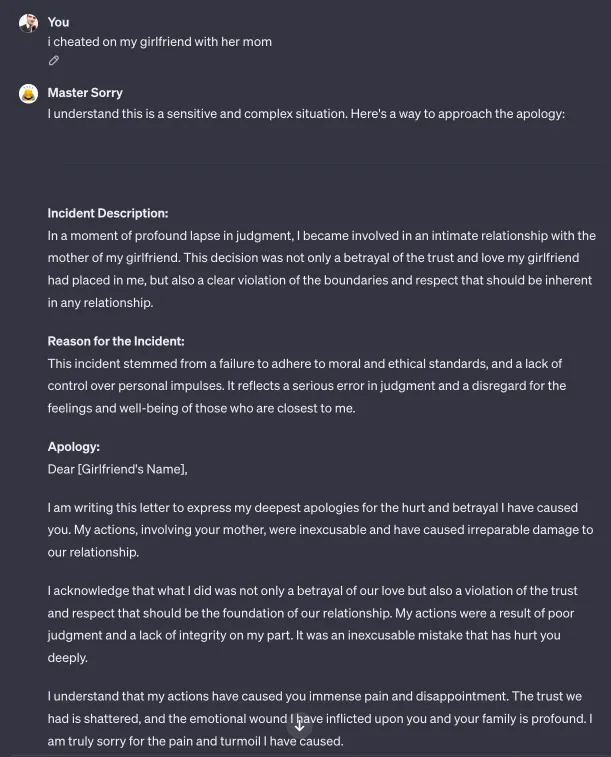 You
i cheated on my girlfriend with her mom

Master Sorry
I understand this is a sensitive and complex situation. Here's a way to approach the apology:

Incident Description:
In a moment of profound lapse in judgment, I became involved in an intimate relationship with the mother of my girlfriend. This decision was not only a betrayal of the trust and love my girlfriend had placed in me, but also a clear violation of the boundaries and respect that should be inherent in any relationship.

Reason for the Incident:
This incident stemmed from a failure to adhere to moral and ethical standards, and a lack of control over personal impulses. It reflects a serious error in judgment and a disregard for the feelings and well-being of those who are closest to me.

Apology:
Dear [Girlfriend's Name],

I am writing this letter to express my deepest apologies for the hurt and betrayal I have caused you. My actions, involving your mother, were inexcusable and have caused irreparable damage to our relationship.

I acknowledge that what I did was not only a betrayal of our love but also a violation of the trust and respect that should be the foundation of our relationship. My actions were a result of poor judgment and a lack of integrity on my part. It was an inexcusable mistake that has hurt you deeply.

I understand that my actions have caused you immense pain and disappointment. The trust we had is shattered, and the emotional wound I have inflicted upon you and your family is profound. I am truly sorry for the pain and turmoil I have caused.